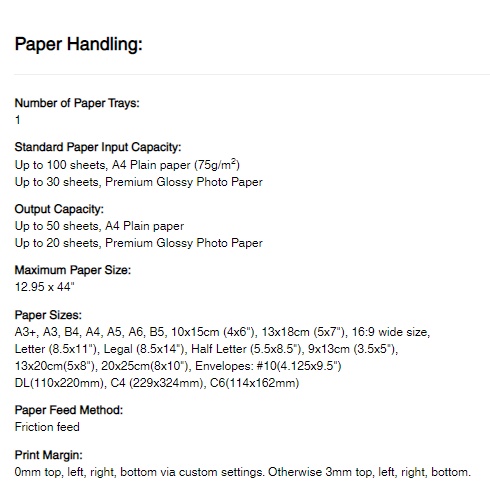 Paper Handling:

Number of Paper Trays:
1

Standard Paper Input Capacity:
Up to 100 sheets, A4 Plain paper (75g/m$^2$)
Up to 30 sheets, Premium Glossy Photo Paper

Output Capacity:
Up to 50 sheets, A4 Plain paper
Up to 20 sheets, Premium Glossy Photo Paper

Maximum Paper Size:
12.95 x 44"

Paper Sizes:
A3+, A3, B4, A4, A5, A6, B5, 10x15cm (4x6"), 13x18cm (5x7"), 16:9 wide size, Letter (8.5x11"), Legal (8.5x14"), Half Letter (5.5x8.5"), 9x13cm (3.5x5"), 13x20cm(5x8"), 20x25cm(8x10"), Envelopes: #10(4.125x9.5") DL(110x220mm), C4 (229x324mm), C6(114x162mm)

Paper Feed Method:
Friction feed

Print Margin:
0mm top, left, right, bottom via custom settings. Otherwise 3mm top, left, right, bottom.